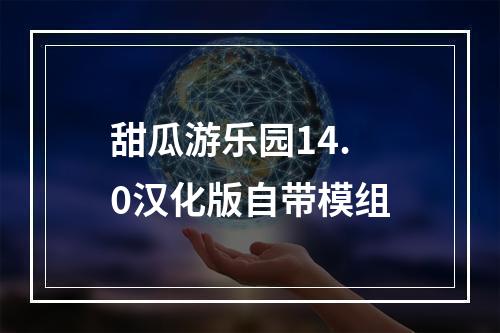 甜瓜游乐园14.0汉化版自带模组